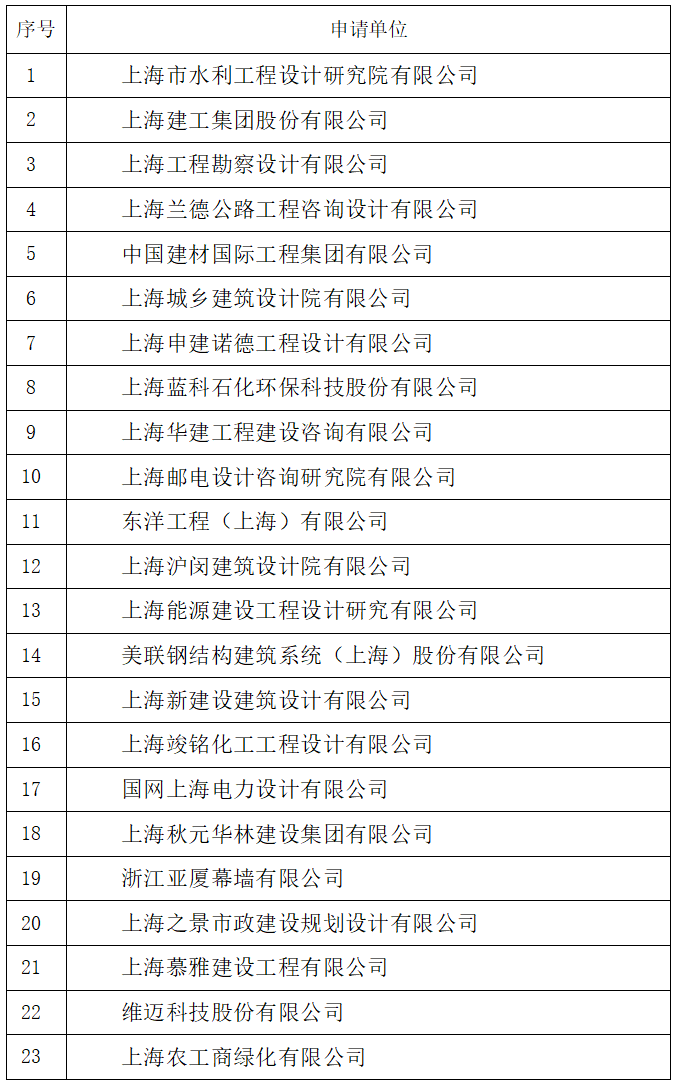 | 序号 | 申请单位 |
|---|---|
| 1 | 上海市水利工程设计研究院有限公司 |
| 2 | 上海建工集团股份有限公司 |
| 3 | 上海工程勘察设计有限公司 |
| 4 | 上海兰德公路工程咨询设计有限公司 |
| 5 | 中国建材国际工程集团有限公司 |
| 6 | 上海城乡建筑设计院有限公司 |
| 7 | 上海申建诺德工程设计有限公司 |
| 8 | 上海蓝科石化环保科技股份有限公司 |
| 9 | 上海华建工程建设咨询有限公司 |
| 10 | 上海邮电设计咨询研究院有限公司 |
| 11 | 东洋工程（上海）有限公司 |
| 12 | 上海沪闵建筑设计院有限公司 |
| 13 | 上海能源建设工程设计研究有限公司 |
| 14 | 美联钢结构建筑系统（上海）股份有限公司 |
| 15 | 上海新建设建筑设计有限公司 |
| 16 | 上海竣铭化工工程设计有限公司 |
| 17 | 国网上海电力设计有限公司 |
| 18 | 上海秋元华林建设集团有限公司 |
| 19 | 浙江亚厦幕墙有限公司 |
| 20 | 上海之景市政建设规划设计有限公司 |
| 21 | 上海慕雅建设工程有限公司 |
| 22 | 维迈科技股份有限公司 |
| 23 | 上海农工商绿化有限公司 |